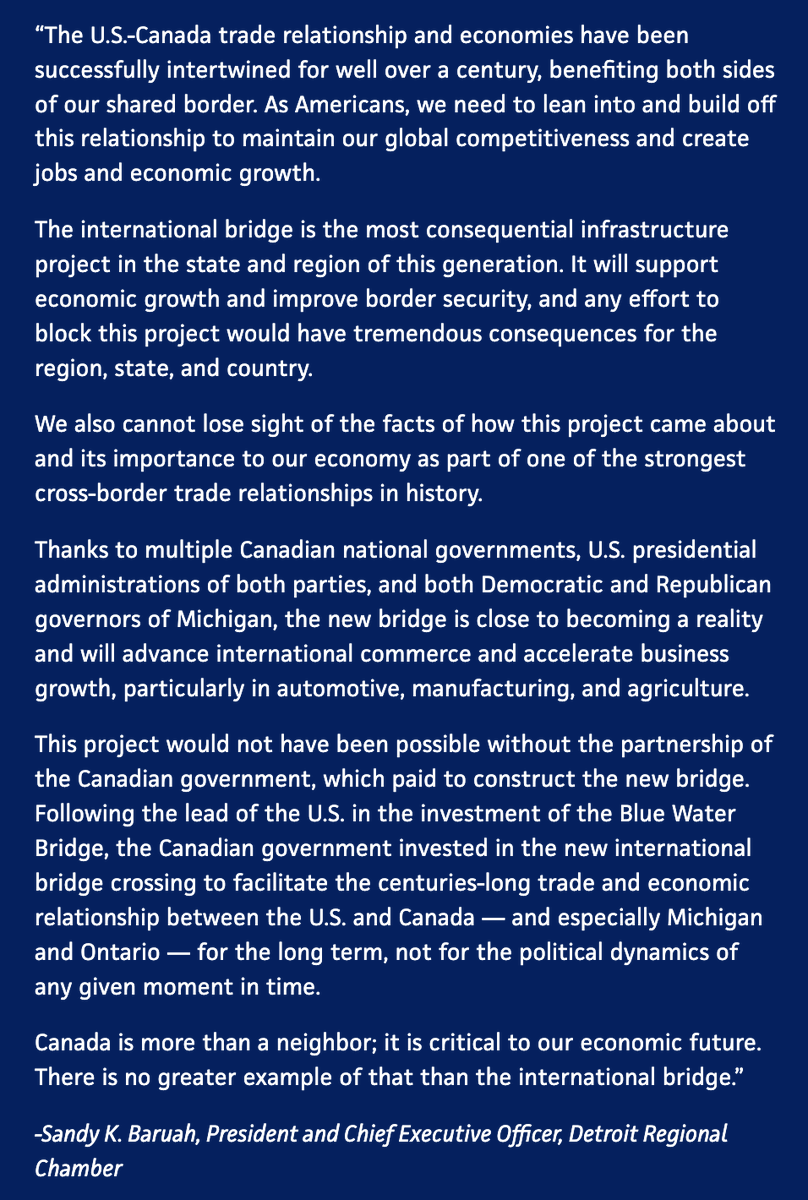 “The U.S.-Canada trade relationship and economies have been successfully intertwined for well over a century, benefiting both sides of our shared border. As Americans, we need to lean into and build off this relationship to maintain our global competitiveness and create jobs and economic growth.

The international bridge is the most consequential infrastructure project in the state and region of this generation. It will support economic growth and improve border security, and any effort to block this project would have tremendous consequences for the region, state, and country.

We also cannot lose sight of the facts of how this project came about and its importance to our economy as part of one of the strongest cross-border trade relationships in history.

Thanks to multiple Canadian national governments, U.S. presidential administrations of both parties, and both Democratic and Republican governors of Michigan, the new bridge is close to becoming a reality and will advance international commerce and accelerate business growth, particularly in automotive, manufacturing, and agriculture.

This project would not have been possible without the partnership of the Canadian government, which paid to construct the new bridge. Following the lead of the U.S. in the investment of the Blue Water Bridge, the Canadian government invested in the new international bridge crossing to facilitate the centuries-long trade and economic relationship between the U.S. and Canada — and especially Michigan and Ontario — for the long term, not for the political dynamics of any given moment in time.

Canada is more than a neighbor; it is critical to our economic future. There is no greater example of that than the international bridge.”

-Sandy K. Baruah, President and Chief Executive Officer, Detroit Regional Chamber